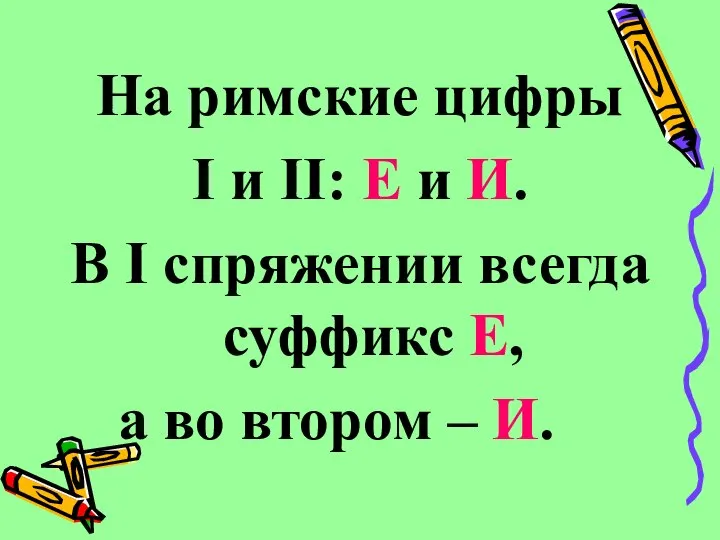 На римские цифры
I и II: Е и И.
В I спряжении всегда суффикс Е,
а во втором – И.